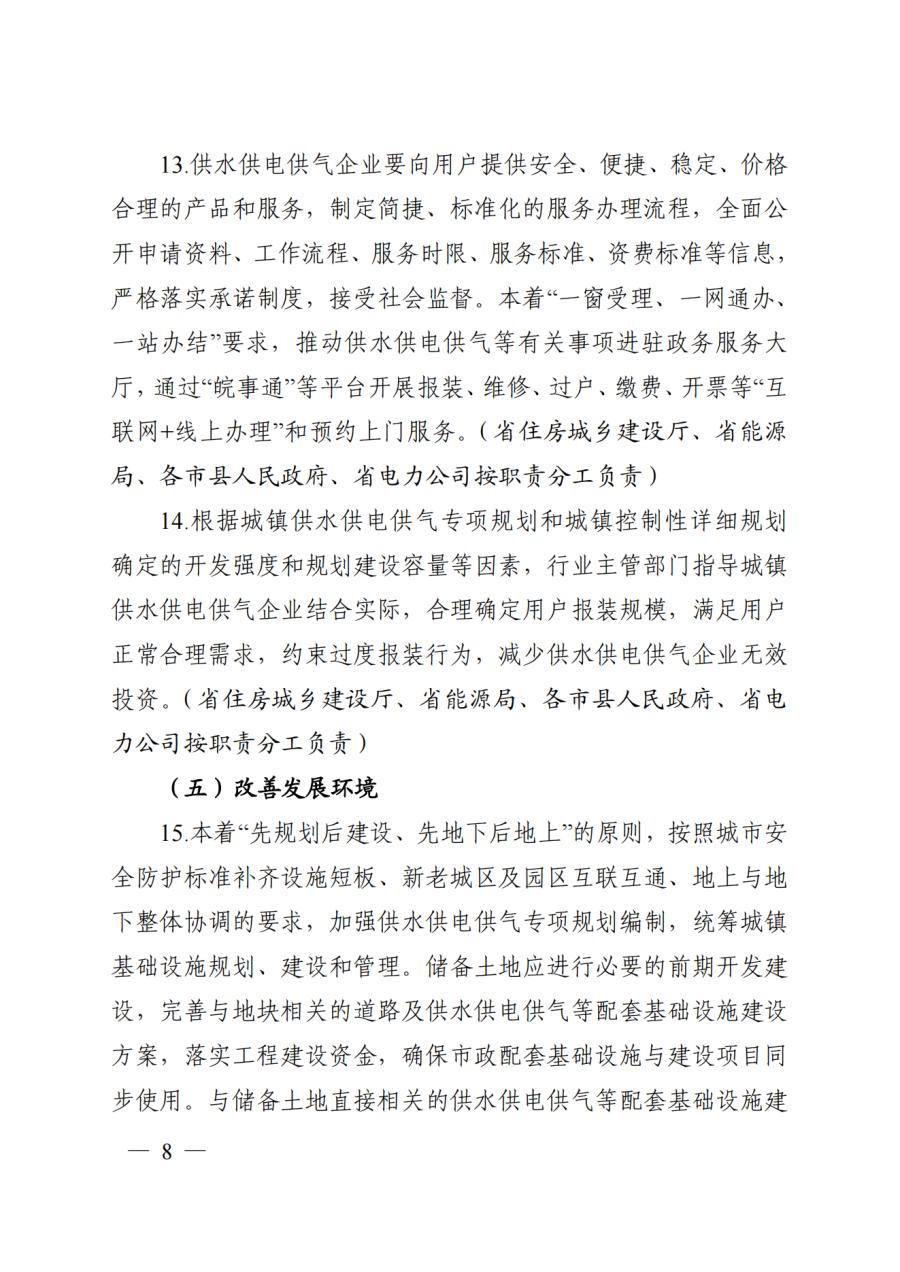 13.供水供电供气企业要向用户提供安全、便捷、稳定、价格合理的产品和服务，制定简捷、标准化的服务办理流程，全面公开申请资料、工作流程、服务时限、服务标准、资费标准等信息，严格落实承诺制度，接受社会监督。本着“一窗受理、一网通办、一站办结”要求，推动供水供电供气等有关事项进驻政务服务大厅，通过“皖事通”等平台开展报装、维修、过户、缴费、开票等“互联网+线上办理”和预约上门服务。（省住房城乡建设厅、省能源局、各市县人民政府、省电力公司按职责分工负责）

14.根据城镇供水供电供气专项规划和城镇控制性详细规划确定的开发强度和规划建设容量等因素，行业主管部门指导城镇供水供电供气企业结合实际，合理确定用户报装规模，满足用户正常合理需求，约束过度报装行为，减少供水供电供气企业无效投资。（省住房城乡建设厅、省能源局、各市县人民政府、省电力公司按职责分工负责）

（五）改善发展环境

15.本着“先规划后建设、先地下后地上”的原则，按照城市安全防护标准补齐设施短板、新老城区及园区互联互通、地上与地下整体协调的要求，加强供水供电供气专项规划编制，统筹城镇基础设施规划、建设和管理。储备土地应进行必要的前期开发建设，完善与地块相关的道路及供水供电供气等配套基础设施建设方案，落实工程建设资金，确保市政配套基础设施与建设项目同步使用。与储备土地直接相关的供水供电供气等配套基础设施建

— 8 —